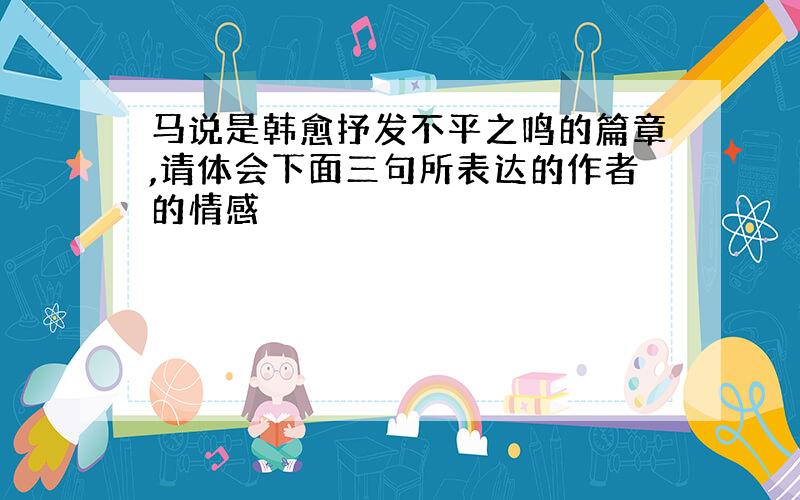 马说是韩愈抒发不平之鸣的篇章,请体会下面三句所表达的作者的情感